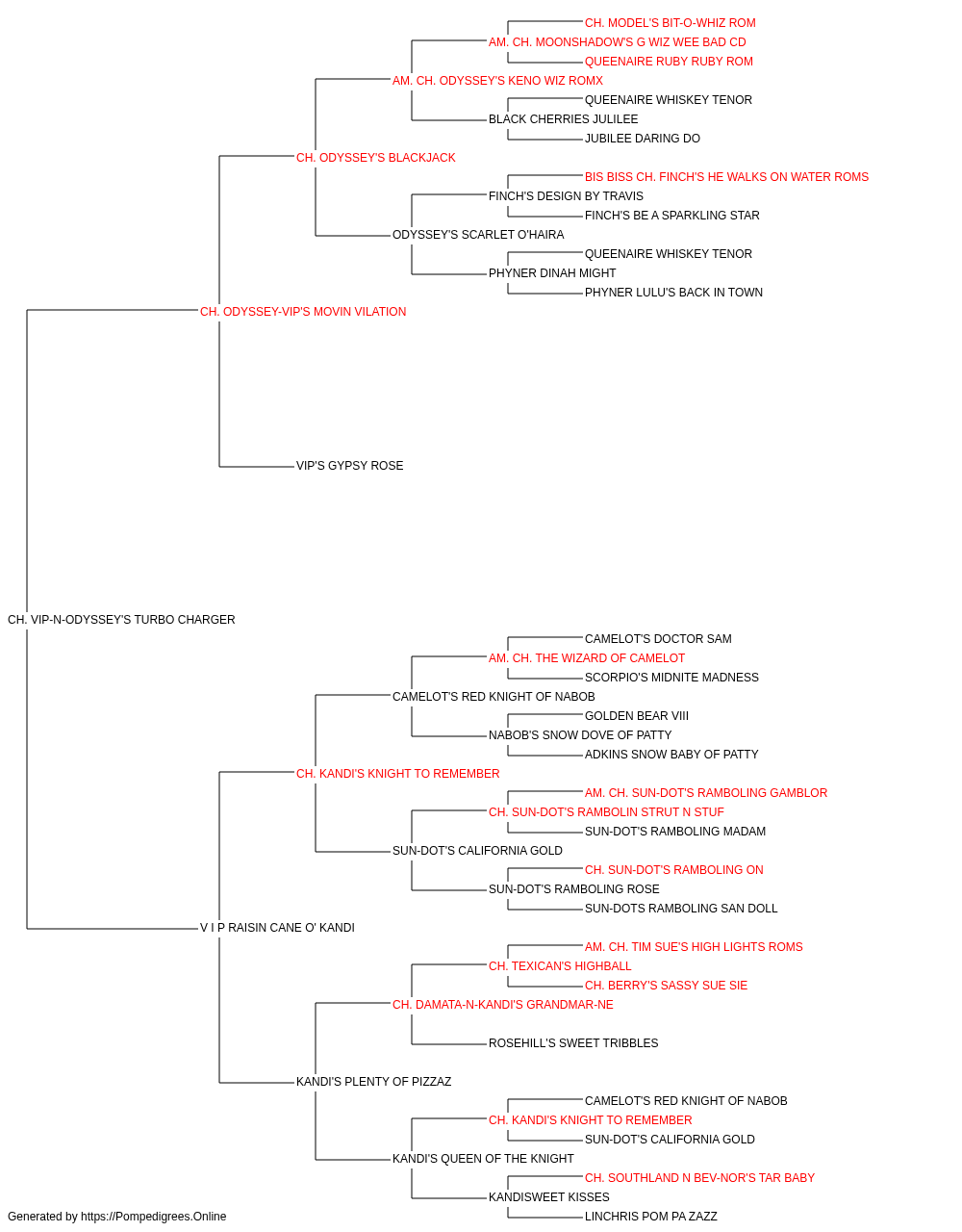 CH. MODEL'S BIT-O-WHIZ ROM
AM. CH. MOONSHADOW'S G WIZ WEE BAD CD
QUEENAIRE RUBY RUBY ROM
AM. CH. ODYSSEY'S KENO WIZ ROMX
QUEENAIRE WHISKEY TENOR
BLACK CHERRIES JULILEE
JUBILEE DARING DO
CH. ODYSSEY'S BLACKJACK
BIS BISS CH. FINCH'S HE WALKS ON WATER ROMS
FINCH'S DESIGN BY TRAVIS
FINCH'S BE A SPARKLING STAR
ODYSSEY'S SCARLET O'HAIRA
QUEENAIRE WHISKEY TENOR
PHYNER DINAH MIGHT
PHYNER LULU'S BACK IN TOWN
CH. ODYSSEY-VIP'S MOVIN VILATION
VIP'S GYPSY ROSE
CH. VIP-N-ODYSSEY'S TURBO CHARGER
CAMELOT'S DOCTOR SAM
AM. CH. THE WIZARD OF CAMELOT
SCORPIO'S MIDNITE MADNESS
CAMELOT'S RED KNIGHT OF NABOB
GOLDEN BEAR VIII
NABOB'S SNOW DOVE OF PATTY
ADKINS SNOW BABY OF PATTY
CH. KANDI'S KNIGHT TO REMEMBER
AM. CH. SUN-DOT'S RAMBOLING GAMBLOR
CH. SUN-DOT'S RAMBOLIN STRUT N STUF
SUN-DOT'S RAMBOLING MADAM
SUN-DOT'S CALIFORNIA GOLD
CH. SUN-DOT'S RAMBOLING ON
SUN-DOT'S RAMBOLING ROSE
SUN-DOTS RAMBOLING SAN DOLL
V I P RAISIN CANE O' KANDI
AM. CH. TIM SUE'S HIGH LIGHTS ROMS
CH. TEXICAN'S HIGHBALL
CH. BERRY'S SASSY SUE SIE
CH. DAMATA-N-KANDI'S GRANDMAR-NE
ROSEHILL'S SWEET TRIBBLES
KANDI'S PLENTY OF PIZZAZ
CAMELOT'S RED KNIGHT OF NABOB
CH. KANDI'S KNIGHT TO REMEMBER
SUN-DOT'S CALIFORNIA GOLD
KANDI'S QUEEN OF THE KNIGHT
CH. SOUTHLAND N BEV-NOR'S TAR BABY
KANDISWEET KISSES
LINCHRIS POM PA ZAZZ
Generated by https://Pompedigrees.Online